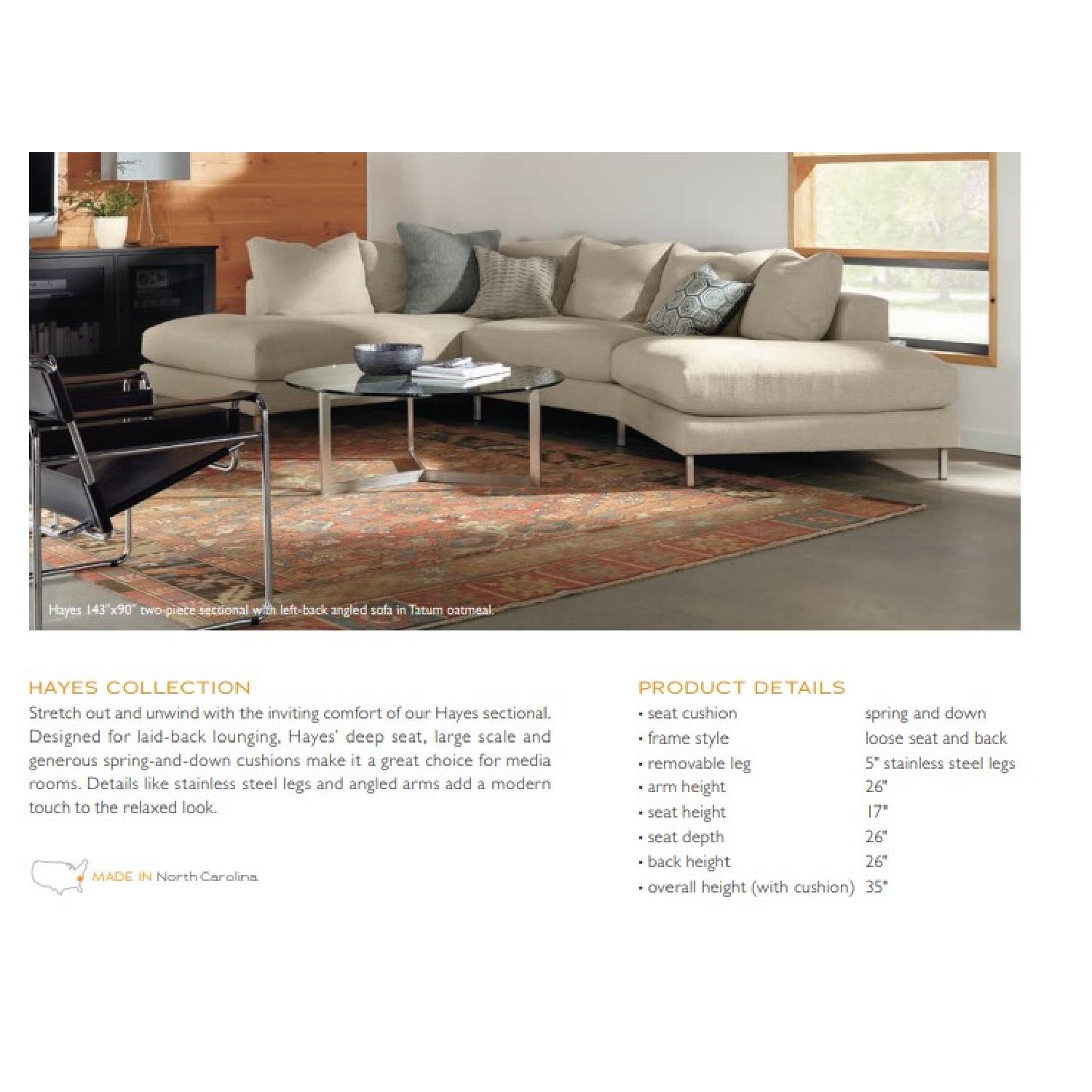 Hayes 143"x90" two-piece sectional with left-back angled sofa in Tatum oatmeal.

HAYES COLLECTION

Stretch out and unwind with the inviting comfort of our Hayes sectional. Designed for laid-back lounging, Hayes' deep seat, large scale and generous spring-and-down cushions make it a great choice for media rooms. Details like stainless steel legs and angled arms add a modern touch to the relaxed look.

MADE IN North Carolina

PRODUCT DETAILS

| | |
|---|---|
| • seat cushion | spring and down |
| • frame style | loose seat and back |
| • removable leg | 5" stainless steel legs |
| • arm height | 26" |
| • seat height | 17" |
| • seat depth | 26" |
| • back height | 26" |
| • overall height (with cushion) | 35" |